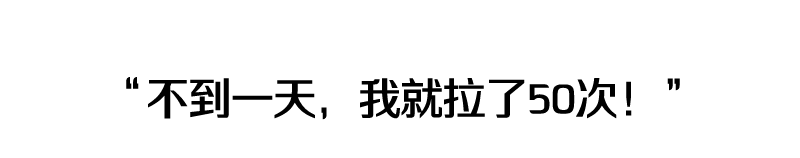 “不到一天，我就拉了50次！”